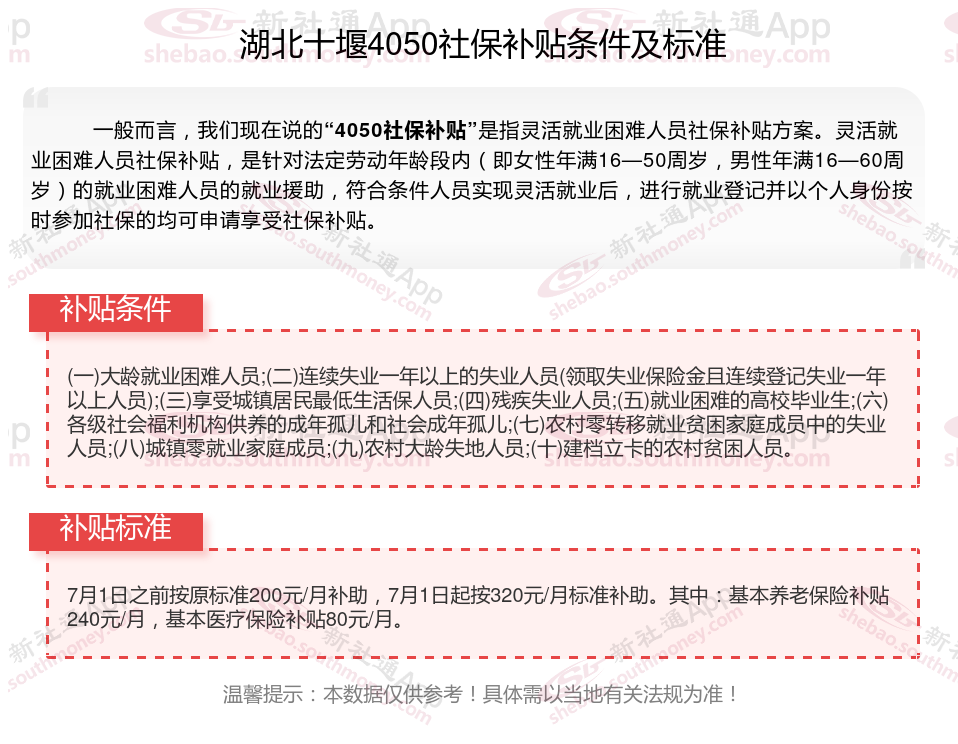 湖北十堰4050社保补贴条件及标准

一般而言，我们现在说的“4050社保补贴”是指灵活就业困难人员社保补贴方案。灵活就业困难人员社保补贴，是针对法定劳动年龄段内（即女性年满16—50周岁，男性年满16—60周岁）的就业困难人员的就业援助，符合条件人员实现灵活就业后，进行就业登记并以个人身份按时参加社保的均可申请享受社保补贴。

补贴条件

(一)大龄就业困难人员;(二)连续失业一年以上的失业人员(领取失业保险金且连续登记失业一年以上人员);(三)享受城镇居民最低生活保人员;(四)残疾失业人员;(五)就业困难的高校毕业生;(六)各级社会福利机构供养的成年孤儿和社会成年孤儿;(七)农村零转移就业贫困家庭成员中的失业人员;(八)城镇零就业家庭成员;(九)农村大龄失地人员;(十)建档立卡的农村贫困人员。

补贴标准

7月1日之前按原标准200元/月补助，7月1日起按320元/月标准补助。其中：基本养老保险补贴240元/月，基本医疗保险补贴80元/月。

温馨提示：本数据仅供参考！具体需以当地有关法规为准！

新社通App
shebao.southmoney.com